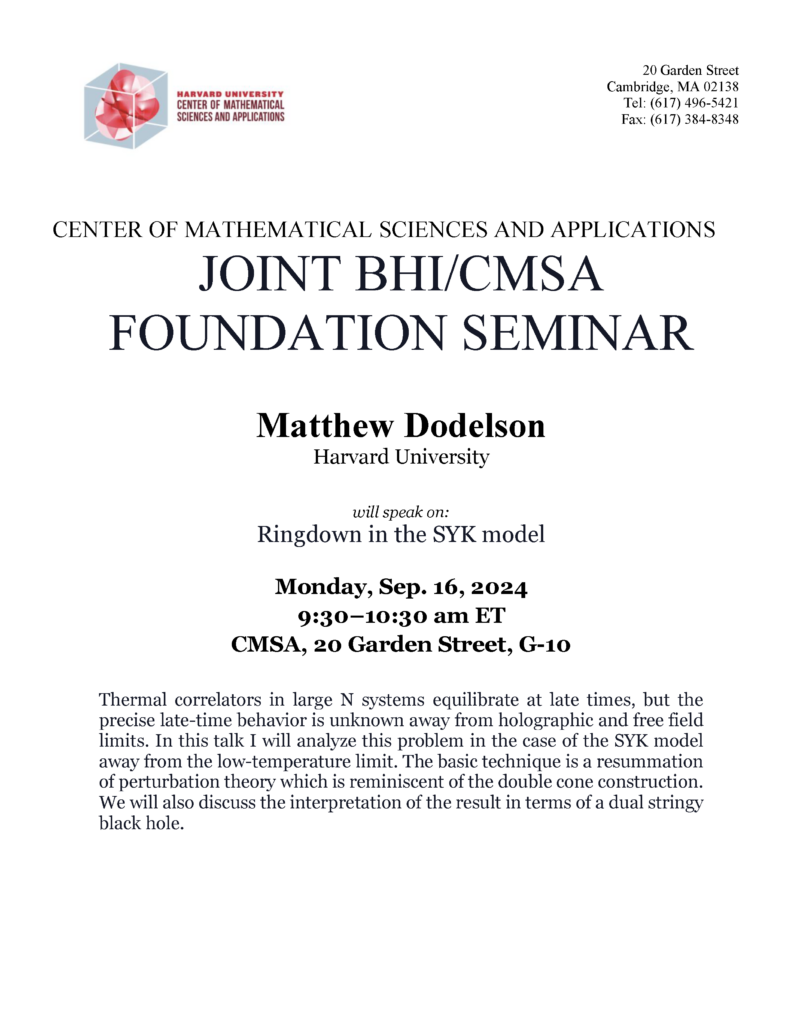 HARVARD UNIVERSITY
CENTER OF MATHEMATICAL SCIENCES AND APPLICATIONS

20 Garden Street
Cambridge, MA 02138
Tel: (617) 496-5421
Fax: (617) 384-8348

CENTER OF MATHEMATICAL SCIENCES AND APPLICATIONS
JOINT BHI/CMSA FOUNDATION SEMINAR

Matthew Dodelson
Harvard University

will speak on:
Ringdown in the SYK model

Monday, Sep. 16, 2024
9:30–10:30 am ET
CMSA, 20 Garden Street, G-10

Thermal correlators in large N systems equilibrate at late times, but the precise late-time behavior is unknown away from holographic and free field limits. In this talk I will analyze this problem in the case of the SYK model away from the low-temperature limit. The basic technique is a resummation of perturbation theory which is reminiscent of the double cone construction. We will also discuss the interpretation of the result in terms of a dual stringy black hole.